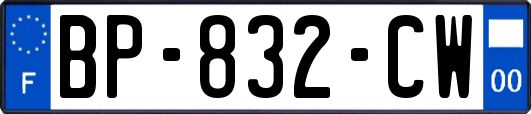 F
BP-832-CW
00